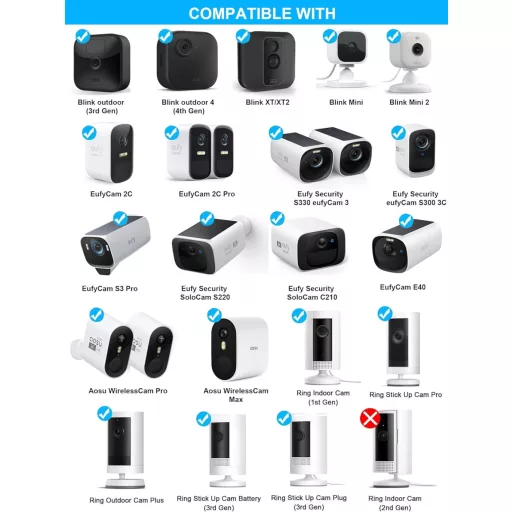 COMPATIBLE WITH

Blink outdoor
(3rd Gen)

Blink outdoor 4
(4th Gen)

Blink XT/XT2

Blink Mini

Blink Mini 2

EufyCam 2C

EufyCam 2C Pro

Eufy Security
S330 eufyCam 3

Eufy Security
eufyCam S300 3C

EufyCam S3 Pro

Eufy Security
SoloCam S220

Eufy Security
SoloCam C210

EufyCam E40

Aosu WirelessCam Pro

Aosu WirelessCam
Max

Ring Indoor Cam
(1st Gen)

Ring Stick Up Cam Pro

Ring Outdoor Cam Plus

Ring Stick Up Cam Battery
(3rd Gen)

Ring Stick Up Cam Plug
(3rd Gen)

Ring Indoor Cam
(2nd Gen)